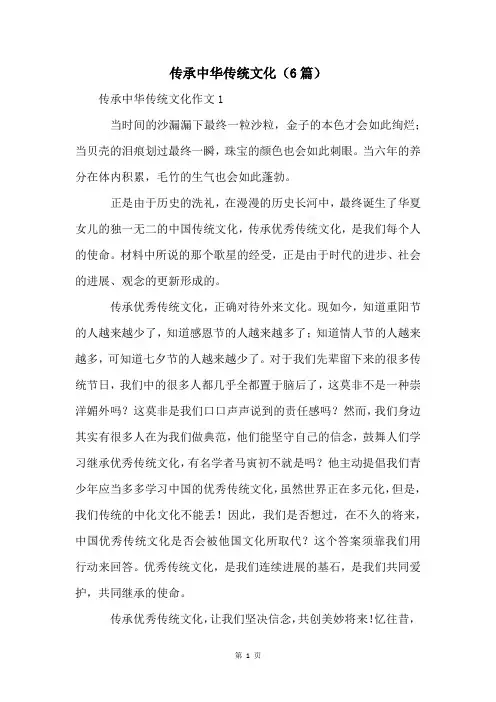 传承中华传统文化（6篇）

传承中华传统文化作文1

当时间的沙漏漏下最终一粒沙粒，金子的本色才会如此绚烂；当贝壳的泪痕划过最终一瞬，珠宝的颜色也会如此刺眼。当六年的养分在体内积累，毛竹的生气也会如此蓬勃。

正是由于历史的洗礼，在漫漫的历史长河中，最终诞生了华夏女儿的独一无二的中国传统文化，传承优秀传统文化，是我们每个人的使命。材料中所说的那个歌星的经受，正是由于时代的进步、社会的进展、观念的更新形成的。

传承优秀传统文化，正确对待外来文化。现如今，知道重阳节的人越来越少了，知道感恩节的人越来越多了；知道情人节的人越来越多，可知道七夕节的人越来越少了。对于我们先辈留下来的很多传统节日，我们中的很多人都几乎全都置于脑后了，这莫非不是一种崇洋媚外吗？这莫非是我们口口声声说到的责任感吗？然而，我们身边其实有很多人在为我们做典范，他们能坚守自己的信念，鼓舞人们学习继承优秀传统文化，有名学者马寅初不就是吗？他主动提倡我们青少年应当多多学习中国的优秀传统文化，虽然世界正在多元化，但是，我们传统的中化文化不能丢！因此，我们是否想过，在不久的将来，中国优秀传统文化是否会被他国文化所取代？这个答案须靠我们用行动来回答。优秀传统文化，是我们连续进展的基石，是我们共同爱护，共同继承的使命。

传承优秀传统文化，让我们坚决信念，共创美妙将来！忆往昔，

第 1 页